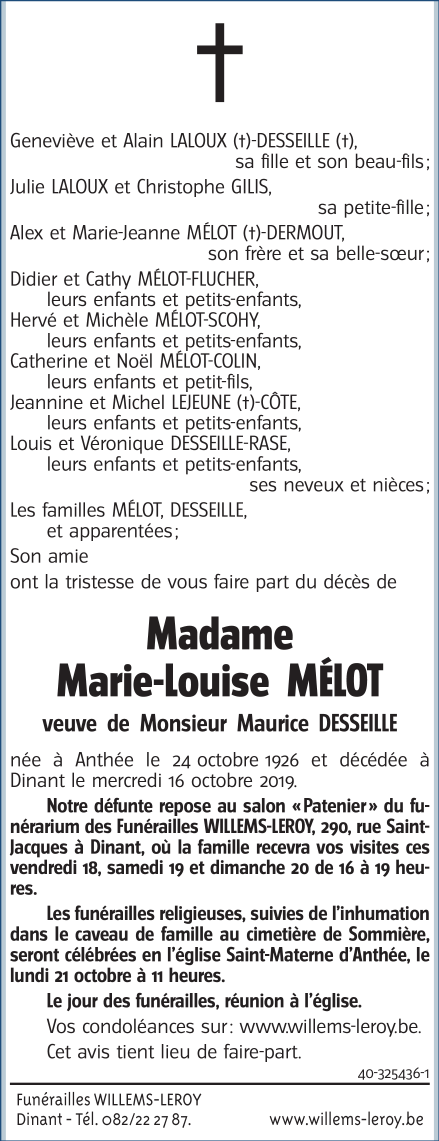 Geneviève et Alain LALOUX (†)-DESSEILLE (†),
sa fille et son beau-fils;
Julie LALOUX et Christophe GILIS,
sa petite-fille;
Alex et Marie-Jeanne MÉLOT (†)-DERMOUT,
son frère et sa belle-sœur;
Didier et Cathy MÉLOT-FLUCHER,
leurs enfants et petits-enfants,
Hervé et Michèle MÉLOT-SCOHY,
leurs enfants et petits-enfants,
Catherine et Noël MÉLOT-COLIN,
leurs enfants et petit-fils,
Jeannine et Michel LEJEUNE (†)-CÔTE,
leurs enfants et petits-enfants,
Louis et Véronique DESSEILLE-RASE,
leurs enfants et petits-enfants,
ses neveux et nièces;
Les familles MÉLOT, DESSEILLE,
et apparentées;
Son amie
ont la tristesse de vous faire part du décès de

Madame
Marie-Louise MÉLOT

veuve de Monsieur Maurice DESSEILLE

née à Anthée le 24 octobre 1926 et décédée à Dinant le mercredi 16 octobre 2019.

Notre défunte repose au salon «Patenier» du funérarium des Funérailles WILLEMS-LEROY, 290, rue Saint-Jacques à Dinant, où la famille recevra vos visites ces vendredi 18, samedi 19 et dimanche 20 de 16 à 19 heures.

Les funérailles religieuses, suivies de l'inhumation dans le caveau de famille au cimetière de Sommière, seront célébrées en l'église Saint-Materne d'Anthée, le lundi 21 octobre à 11 heures.

Le jour des funérailles, réunion à l'église.

Vos condoléances sur: www.willems-leroy.be.

Cet avis tient lieu de faire-part.

40-325436-1

Funérailles WILLEMS-LEROY
Dinant - Tél. 082/22 27 87.
www.willems-leroy.be